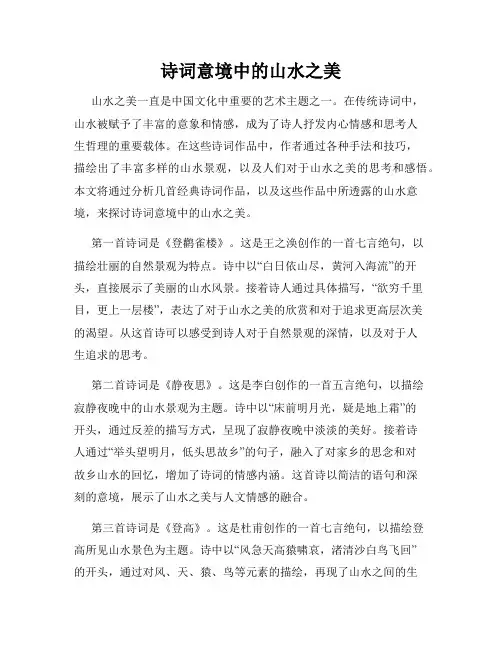 诗词意境中的山水之美

山水之美一直是中国文化中重要的艺术主题之一。在传统诗词中，山水被赋予了丰富的意象和情感，成为了诗人抒发内心情感和思考人生哲理的重要载体。在这些诗词作品中，作者通过各种手法和技巧，描绘出了丰富多样的山水景观，以及人们对于山水之美的思考和感悟。本文将通过分析几首经典诗词作品，以及这些作品中所透露的山水意境，来探讨诗词意境中的山水之美。

第一首诗词是《登鹳雀楼》。这是王之涣创作的一首七言绝句，以描绘壮丽的自然景观为特点。诗中以“白日依山尽，黄河入海流”的开头，直接展示了美丽的山水风景。接着诗人通过具体描写，“欲穷千里目，更上一层楼”，表达了对于山水之美的欣赏和对于追求更高层次美的渴望。从这首诗可以感受到诗人对于自然景观的深情，以及对于人生追求的思考。

第二首诗词是《静夜思》。这是李白创作的一首五言绝句，以描绘寂静夜晚中的山水景观为主题。诗中以“床前明月光，疑是地上霜”的开头，通过反差的描写方式，呈现了寂静夜晚中淡淡的美好。接着诗人通过“举头望明月，低头思故乡”的句子，融入了对家乡的思念和对故乡山水的回忆，增加了诗词的情感内涵。这首诗以简洁的语句和深刻的意境，展示了山水之美与人文情感的融合。

第三首诗词是《登高》。这是杜甫创作的一首七言绝句，以描绘登高所见山水景色为主题。诗中以“风急天高猿啸哀，渚清沙白鸟飞回”的开头，通过对风、天、猿、鸟等元素的描绘，再现了山水之间的生